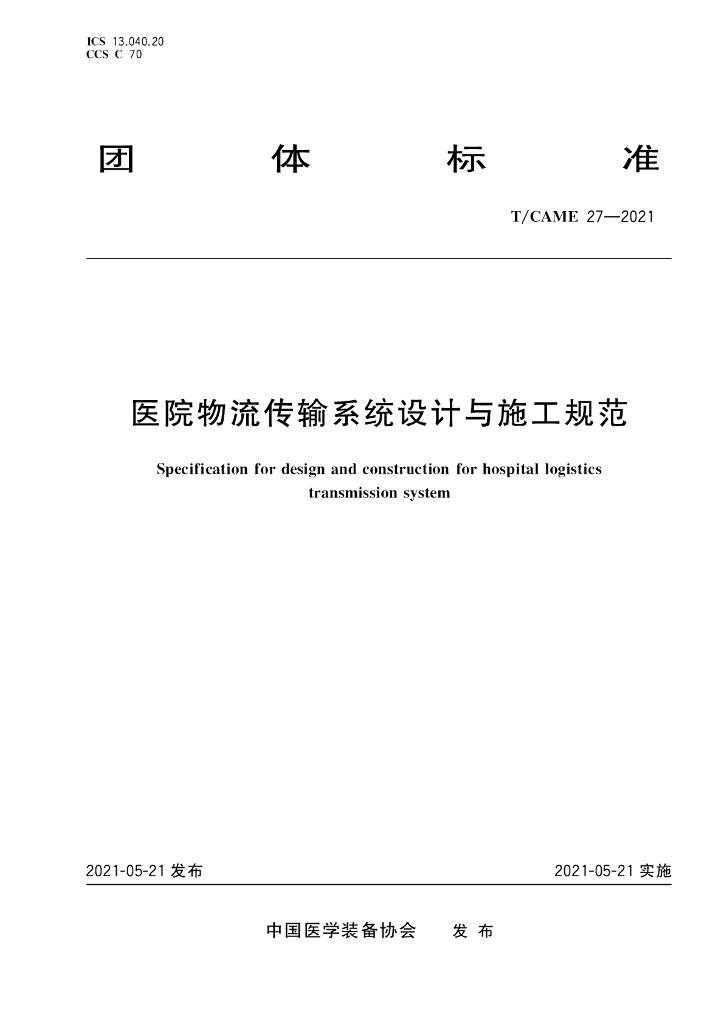 ICS 13.040.20
CCS C 70

团 体 标 准

T/CAME 27—2021

医院物流传输系统设计与施工规范

Specification for design and construction for hospital logistics transmission system

2021-05-21 发布

2021-05-21 实施

中国医学装备协会 发 布